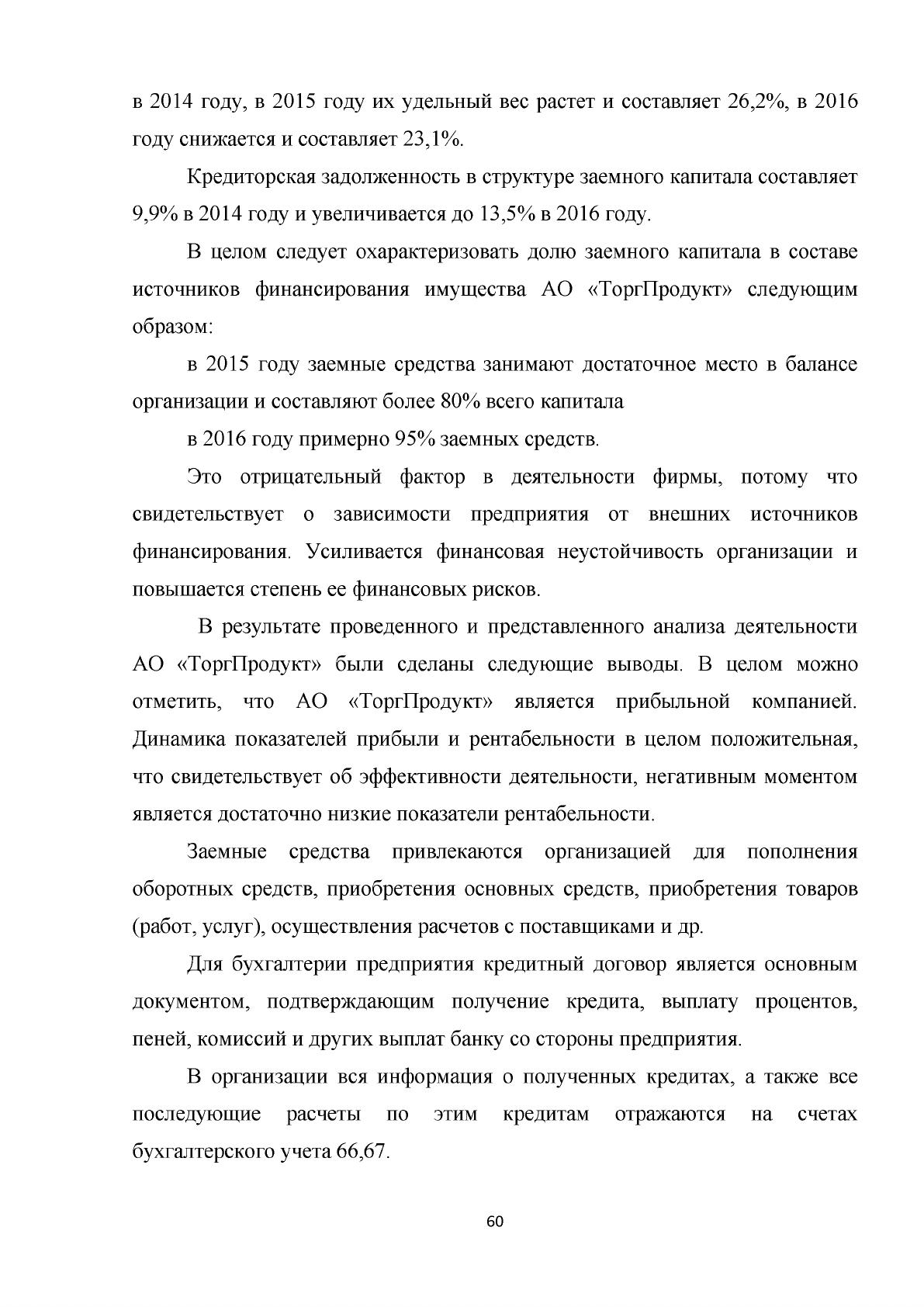 в 2014 году, в 2015 году их удельный вес растет и составляет 26,2%, в 2016 году снижается и составляет 23,1%.

Кредиторская задолженность в структуре заемного капитала составляет 9,9% в 2014 году и увеличивается до 13,5% в 2016 году.

В целом следует охарактеризовать долю заемного капитала в составе источников финансирования имущества АО «ТоргПродукт» следующим образом:

в 2015 году заемные средства занимают достаточное место в балансе организации и составляют более 80% всего капитала

в 2016 году примерно 95% заемных средств.

Это отрицательный фактор в деятельности фирмы, потому что свидетельствует о зависимости предприятия от внешних источников финансирования. Усиливается финансовая неустойчивость организации и повышается степень ее финансовых рисков.

В результате проведенного и представленного анализа деятельности АО «ТоргПродукт» были сделаны следующие выводы. В целом можно отметить, что АО «ТоргПродукт» является прибыльной компанией. Динамика показателей прибыли и рентабельности в целом положительная, что свидетельствует об эффективности деятельности, негативным моментом является достаточно низкие показатели рентабельности.

Заемные средства привлекаются организацией для пополнения оборотных средств, приобретения основных средств, приобретения товаров (работ, услуг), осуществления расчетов с поставщиками и др.

Для бухгалтерии предприятия кредитный договор является основным документом, подтверждающим получение кредита, выплату процентов, пеней, комиссий и других выплат банку со стороны предприятия.

В организации вся информация о полученных кредитах, а также все последующие расчеты по этим кредитам отражаются на счетах бухгалтерского учета 66,67.

60